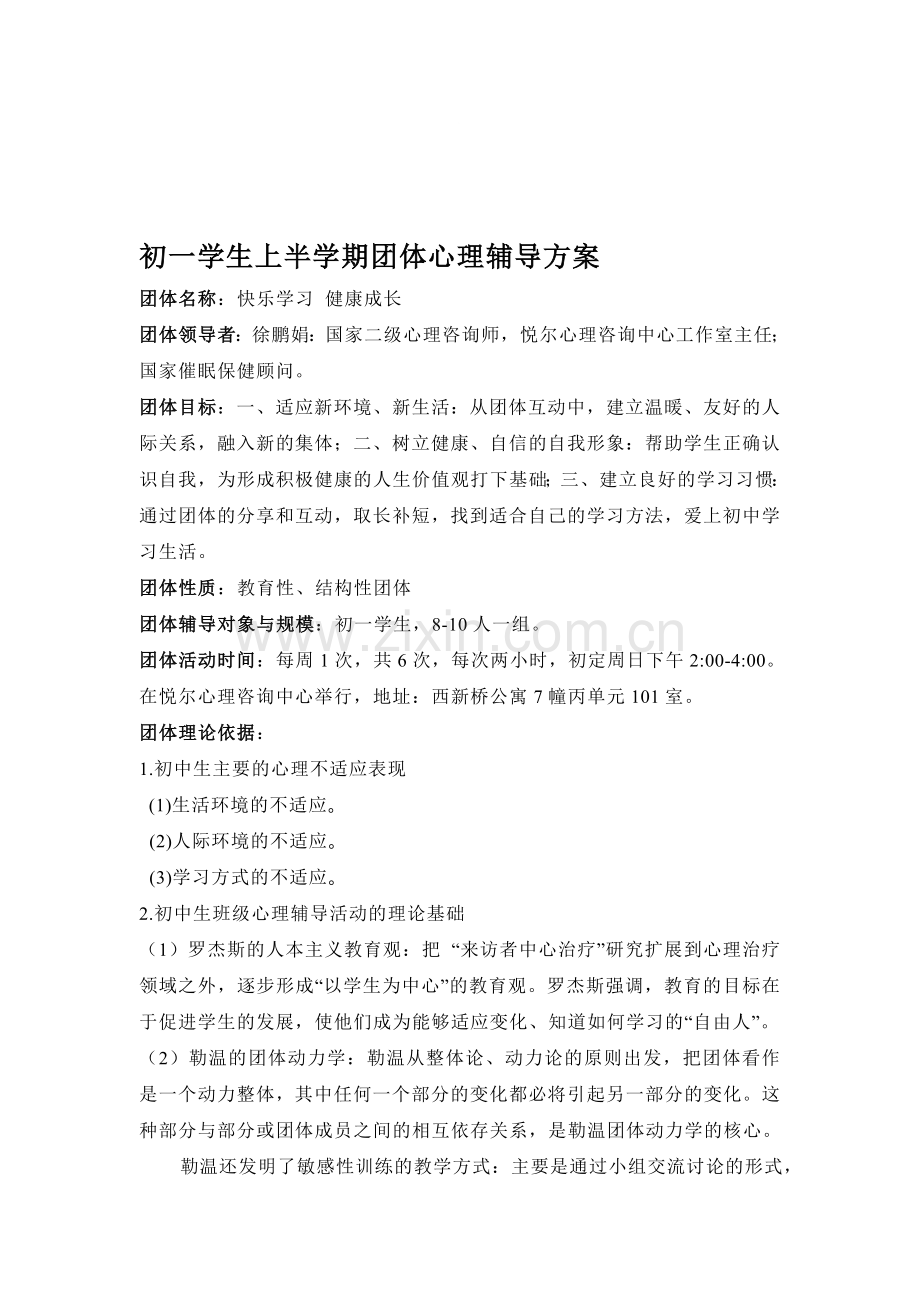 初一学生上半学期团体心理辅导方案

团体名称：快乐学习 健康成长

团体领导者：徐鹏娟：国家二级心理咨询师，悦尔心理咨询中心工作室主任；国家催眠保健顾问。

团体目标：一、适应新环境、新生活：从团体互动中，建立温暖、友好的人际关系，融入新的集体；二、树立健康、自信的自我形象：帮助学生正确认识自我，为形成积极健康的人生价值观打下基础；三、建立良好的学习习惯：通过团体的分享和互动，取长补短，找到适合自己的学习方法，爱上初中学习生活。

团体性质：教育性、结构性团体

团体辅导对象与规模：初一学生，8-10人一组。

团体活动时间：每周1次，共6次，每次两小时，初定周日下午2:00-4:00。在悦尔心理咨询中心举行，地址：西新桥公寓7幢丙单元101室。

团体理论依据：

1.初中生主要的心理不适应表现

(1)生活环境的不适应。

(2)人际环境的不适应。

(3)学习方式的不适应。

2.初中生班级心理辅导活动的理论基础

（1）罗杰斯的人本主义教育观：把“来访者中心治疗”研究扩展到心理治疗领域之外，逐步形成“以学生为中心”的教育观。罗杰斯强调，教育的目标在于促进学生的发展，使他们成为能够适应变化、知道如何学习的“自由人”。

（2）勒温的团体动力学：勒温从整体论、动力论的原则出发，把团体看作是一个动力整体，其中任何一个部分的变化都必将引起另一部分的变化。这种部分与部分或团体成员之间的相互依存关系，是勒温团体动力学的核心。

勒温还发明了敏感性训练的教学方式：主要是通过小组交流讨论的形式，

www.zixin.com.cn